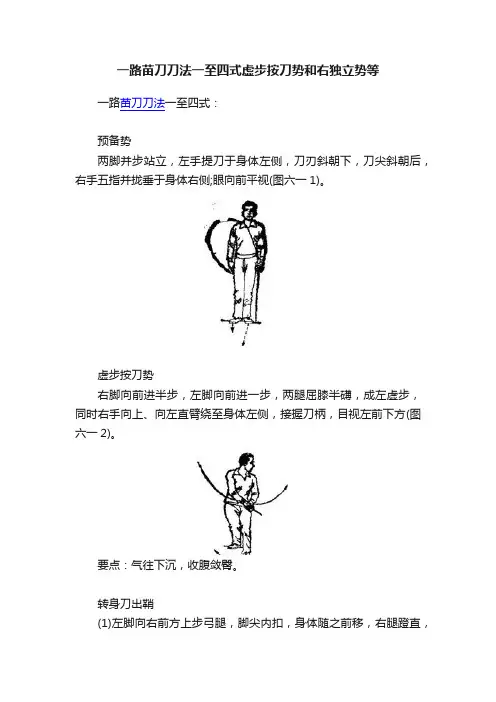 一路苗刀刀法一至四式虚步按刀势和右独立势等

一路苗刀刀法一至四式：

预备势

两脚并步站立，左手提刀于身体左侧，刀刃斜朝下，刀尖斜朝后，右手五指并拢垂于身体右侧;眼向前平视(图六一 1)。

虚步按刀势

右脚向前进半步，左脚向前进一步，两腿屈膝半蹲，成左虚步，同时右手向上、向左直臂绕至身体左侧，接握刀柄，目视左前下方(图六一 2)。

要点：气往下沉，收腹敛臀。

转身刀出鞘

(1)左脚向右前方上步弓腿，脚尖内扣，身体随之前移，右腿蹬直，